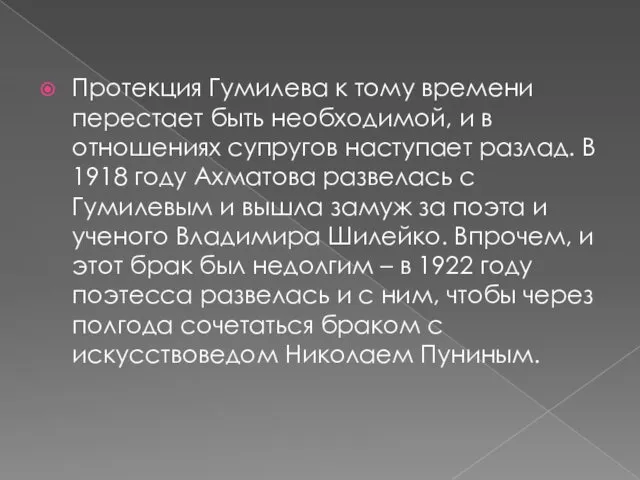 Протекция Гумилева к тому времени перестает быть необходимой, и в отношениях супругов наступает разлад. В 1918 году Ахматова развелась с Гумилевым и вышла замуж за поэта и ученого Владимира Шилейко. Впрочем, и этот брак был недолгим – в 1922 году поэтесса развелась и с ним, чтобы через полгода сочетаться браком с искусствоведом Николаем Пуниным.